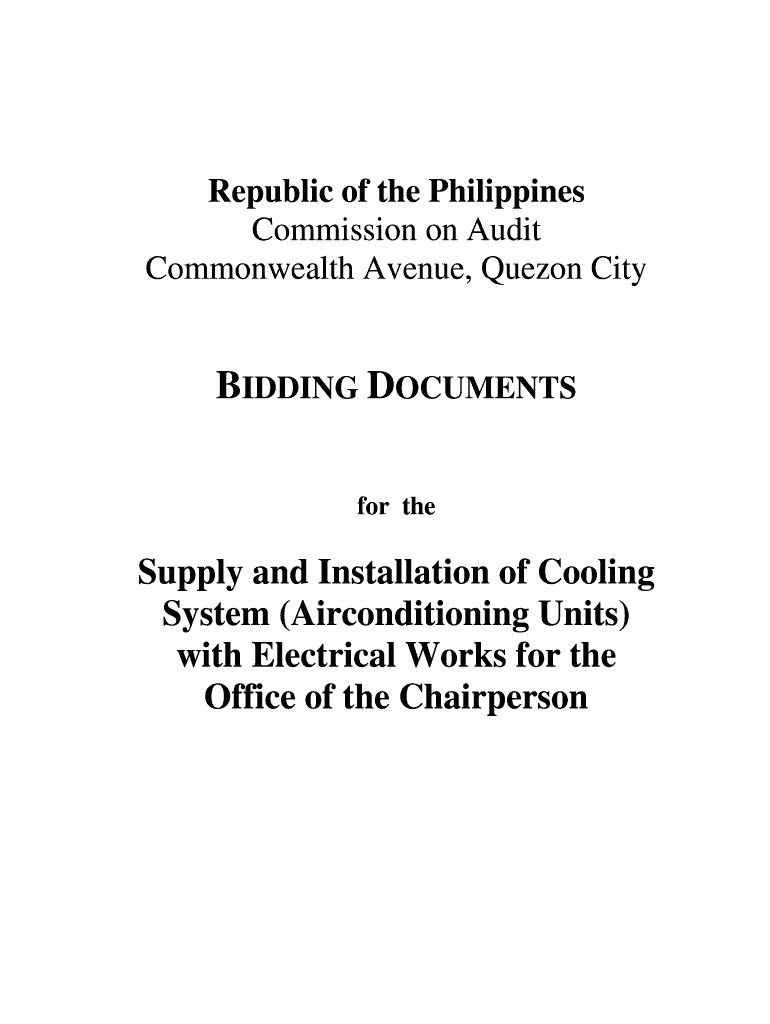 Republic of the Philippines
Commission on Audit
Commonwealth Avenue, Quezon City

BIDDING DOCUMENTS

for the

Supply and Installation of Cooling System (Airconditioning Units) with Electrical Works for the Office of the Chairperson